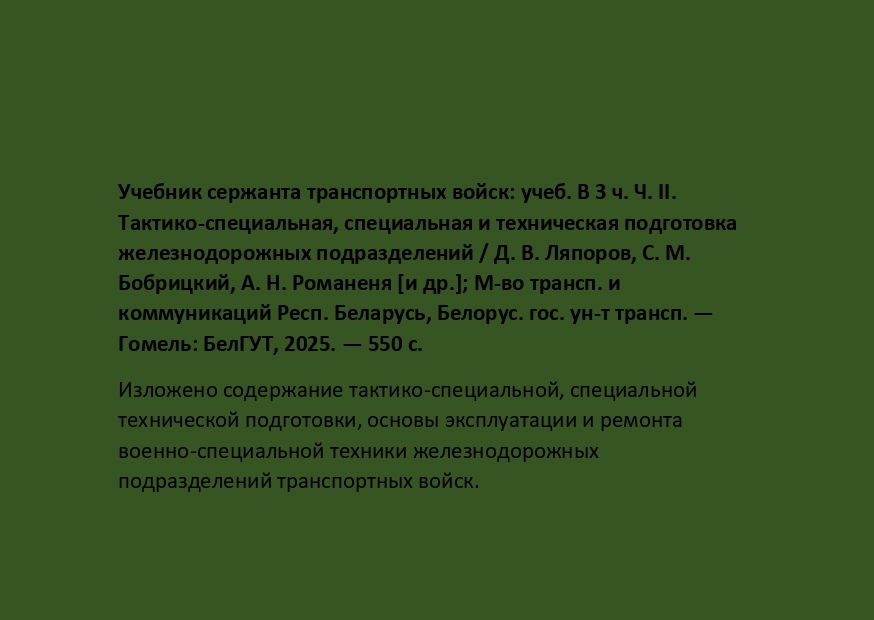 Учебник сержанта транспортных войск: учеб. В 3 ч. Ч. II. Тактико-специальная, специальная и техническая подготовка железнодорожных подразделений / Д. В. Ляпоров, С. М. Бобрицкий, А. Н. Романеня [и др.]; М-во трансп. и коммуникаций Респ. Беларусь, Белорус. гос. ун-т трансп. — Гомель: БелГУТ, 2025. — 550 с.

Изложено содержание тактико-специальной, специальной технической подготовки, основы эксплуатации и ремонта военно-специальной техники железнодорожных подразделений транспортных войск.